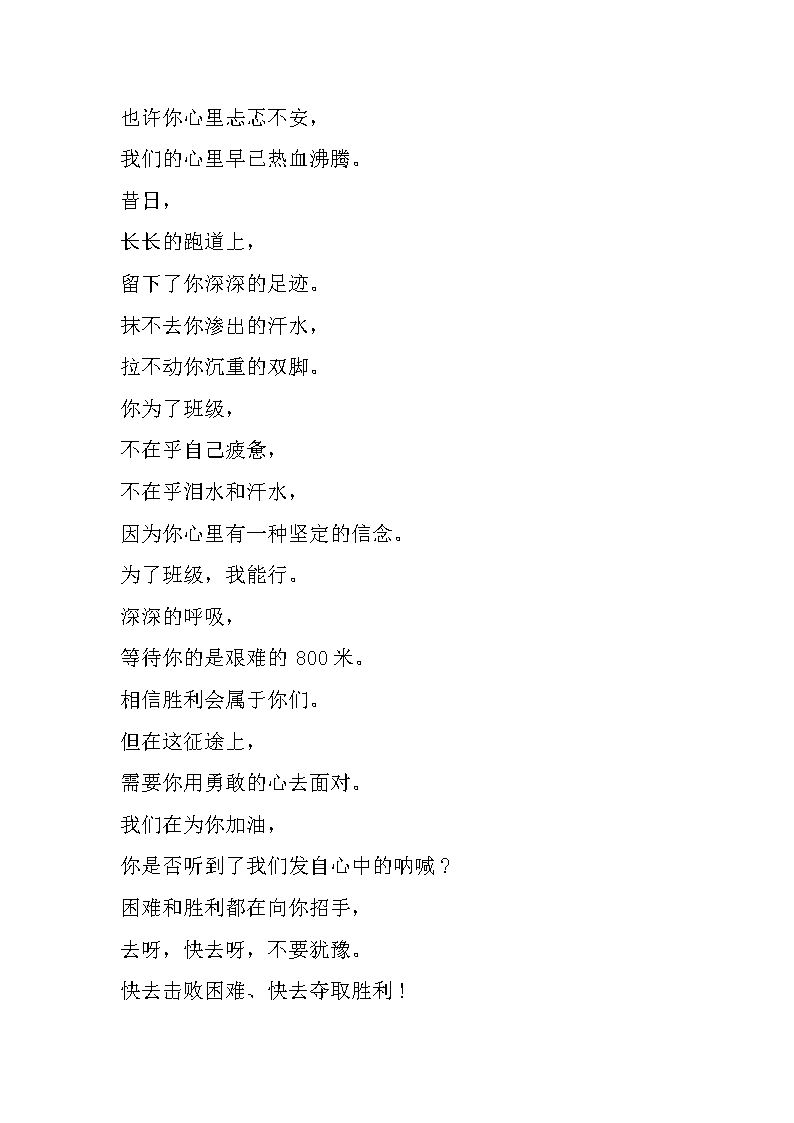 也许你心里忐忑不安，

我们的心里早已热血沸腾。

昔日，

长长的跑道上，

留下了你深深的足迹。

抹不去你渗出的汗水，

拉不动你沉重的双脚。

你为了班级，

不在乎自己疲惫，

不在乎泪水和汗水，

因为你心里有一种坚定的信念。

为了班级，我能行。

深深的呼吸，

等待你的是艰难的 800 米。

相信胜利会属于你们。

但在这征途上，

需要你用勇敢的心去面对。

我们在为你加油，

你是否听到了我们发自心中的呐喊？

困难和胜利都在向你招手，

去呀，快去呀，不要犹豫。

快去击败困难、快去夺取胜利！